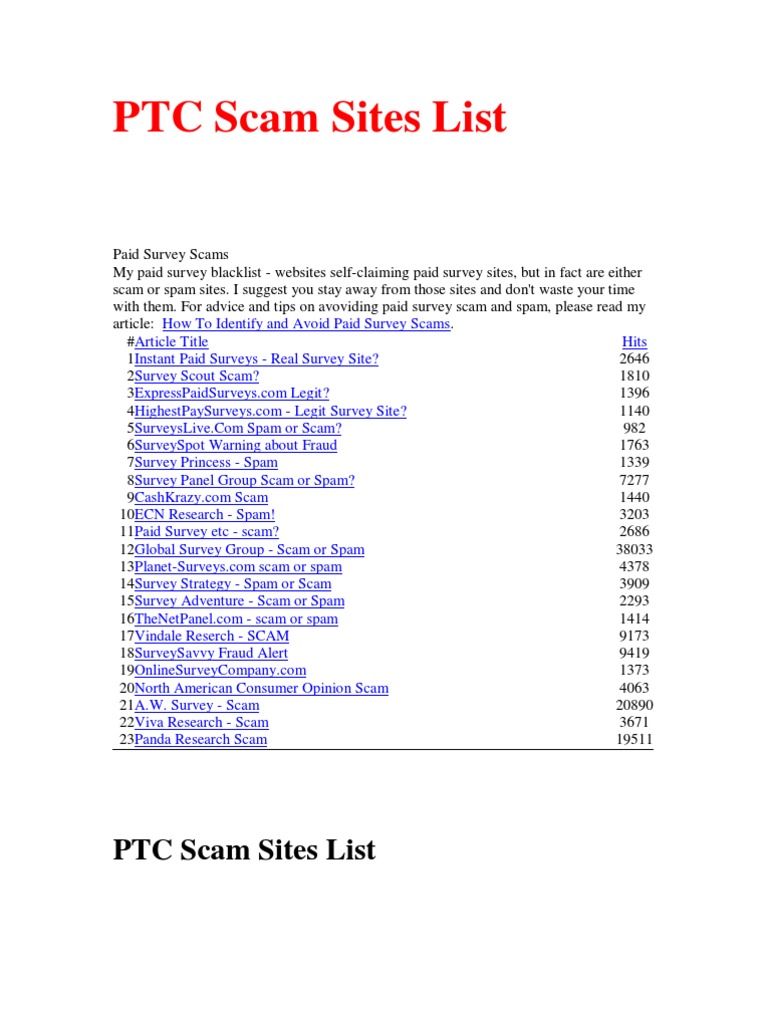 PTC Scam Sites List

Paid Survey Scams
My paid survey blacklist - websites self-claiming paid survey sites, but in fact are either scam or spam sites. I suggest you stay away from those sites and don't waste your time with them. For advice and tips on avoviding paid survey scam and spam, please read my article: How To Identify and Avoid Paid Survey Scams.

| # | Article Title | Hits |
|---|---|---|
| 1 | Instant Paid Surveys - Real Survey Site? | 2646 |
| 2 | Survey Scout Scam? | 1810 |
| 3 | ExpressPaidSurveys.com Legit? | 1396 |
| 4 | HighestPaySurveys.com - Legit Survey Site? | 1140 |
| 5 | SurveysLive.Com Spam or Scam? | 982 |
| 6 | SurveySpot Warning about Fraud | 1763 |
| 7 | Survey Princess - Spam | 1339 |
| 8 | Survey Panel Group Scam or Spam? | 7277 |
| 9 | CashKrazy.com Scam | 1440 |
| 10 | ECN Research - Spam! | 3203 |
| 11 | Paid Survey etc - scam? | 2686 |
| 12 | Global Survey Group - Scam or Spam | 38033 |
| 13 | Planet-Surveys.com scam or spam | 4378 |
| 14 | Survey Strategy - Spam or Scam | 3909 |
| 15 | Survey Adventure - Scam or Spam | 2293 |
| 16 | TheNetPanel.com - scam or spam | 1414 |
| 17 | Vindale Reserch - SCAM | 9173 |
| 18 | SurveySavvy Fraud Alert | 9419 |
| 19 | OnlineSurveyCompany.com | 1373 |
| 20 | North American Consumer Opinion Scam | 4063 |
| 21 | A.W. Survey - Scam | 20890 |
| 22 | Viva Research - Scam | 3671 |
| 23 | Panda Research Scam | 19511 |

PTC Scam Sites List